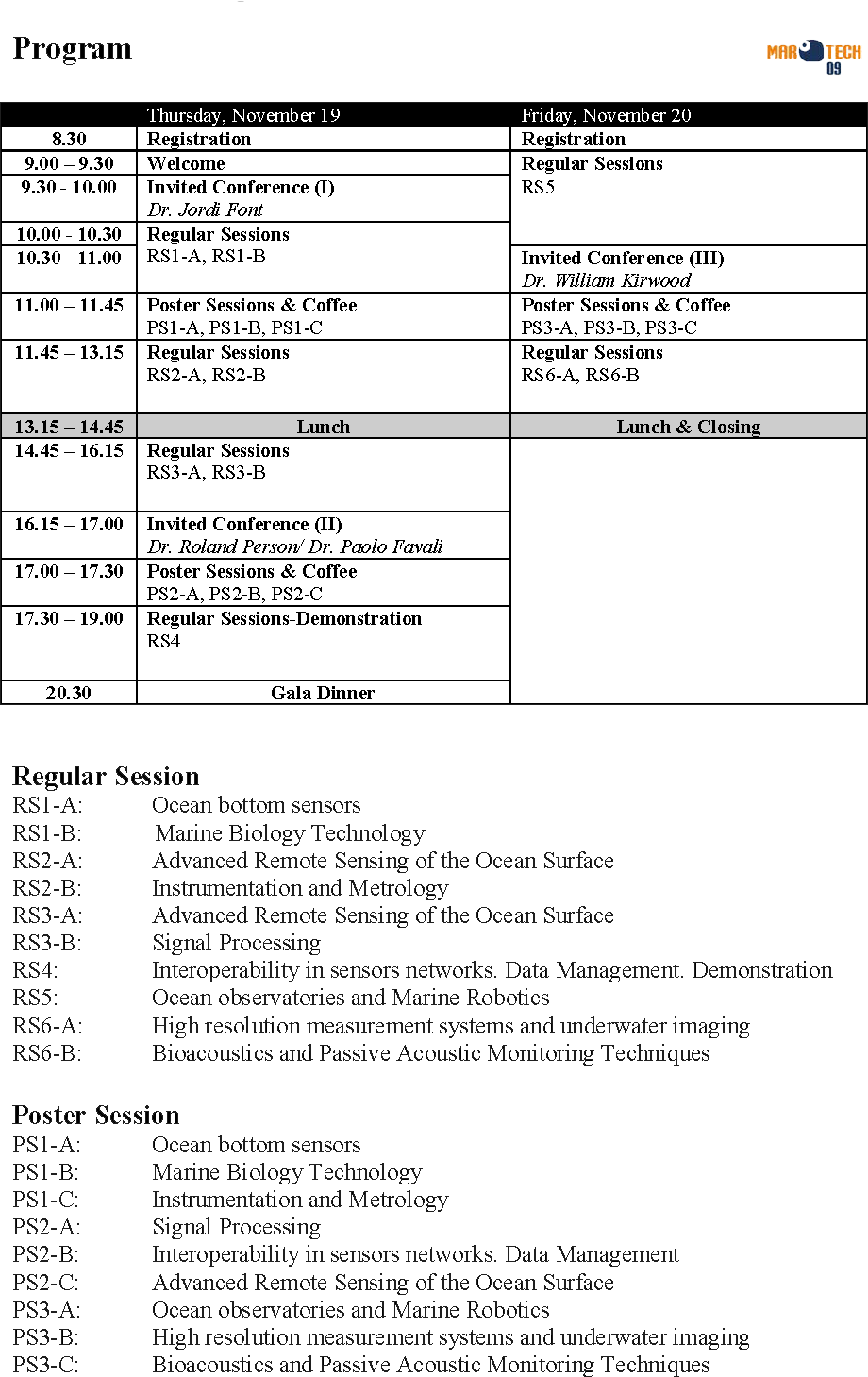 Program

MAR TECH 09

| | Thursday, November 19 | Friday, November 20 |
|---|---|---|
| 8.30 | Registration | Registration |
| 9.00 – 9.30 | Welcome | Regular Sessions RS5 |
| 9.30 - 10.00 | Invited Conference (I) Dr. Jordi Font | |
| 10.00 - 10.30 | Regular Sessions RS1-A, RS1-B | |
| 10.30 - 11.00 | | Invited Conference (III) Dr. William Kirwood |
| 11.00 – 11.45 | Poster Sessions & Coffee PS1-A, PS1-B, PS1-C | Poster Sessions & Coffee PS3-A, PS3-B, PS3-C |
| 11.45 – 13.15 | Regular Sessions RS2-A, RS2-B | Regular Sessions RS6-A, RS6-B |
| 13.15 – 14.45 | Lunch | Lunch & Closing |
| 14.45 – 16.15 | Regular Sessions RS3-A, RS3-B | |
| 16.15 – 17.00 | Invited Conference (II) Dr. Roland Person/ Dr. Paolo Favali | |
| 17.00 – 17.30 | Poster Sessions & Coffee PS2-A, PS2-B, PS2-C | |
| 17.30 – 19.00 | Regular Sessions-Demonstration RS4 | |
| 20.30 | Gala Dinner | |

Regular Session
RS1-A: Ocean bottom sensors
RS1-B: Marine Biology Technology
RS2-A: Advanced Remote Sensing of the Ocean Surface
RS2-B: Instrumentation and Metrology
RS3-A: Advanced Remote Sensing of the Ocean Surface
RS3-B: Signal Processing
RS4: Interoperability in sensors networks. Data Management. Demonstration
RS5: Ocean observatories and Marine Robotics
RS6-A: High resolution measurement systems and underwater imaging
RS6-B: Bioacoustics and Passive Acoustic Monitoring Techniques

Poster Session
PS1-A: Ocean bottom sensors
PS1-B: Marine Biology Technology
PS1-C: Instrumentation and Metrology
PS2-A: Signal Processing
PS2-B: Interoperability in sensors networks. Data Management
PS2-C: Advanced Remote Sensing of the Ocean Surface
PS3-A: Ocean observatories and Marine Robotics
PS3-B: High resolution measurement systems and underwater imaging
PS3-C: Bioacoustics and Passive Acoustic Monitoring Techniques